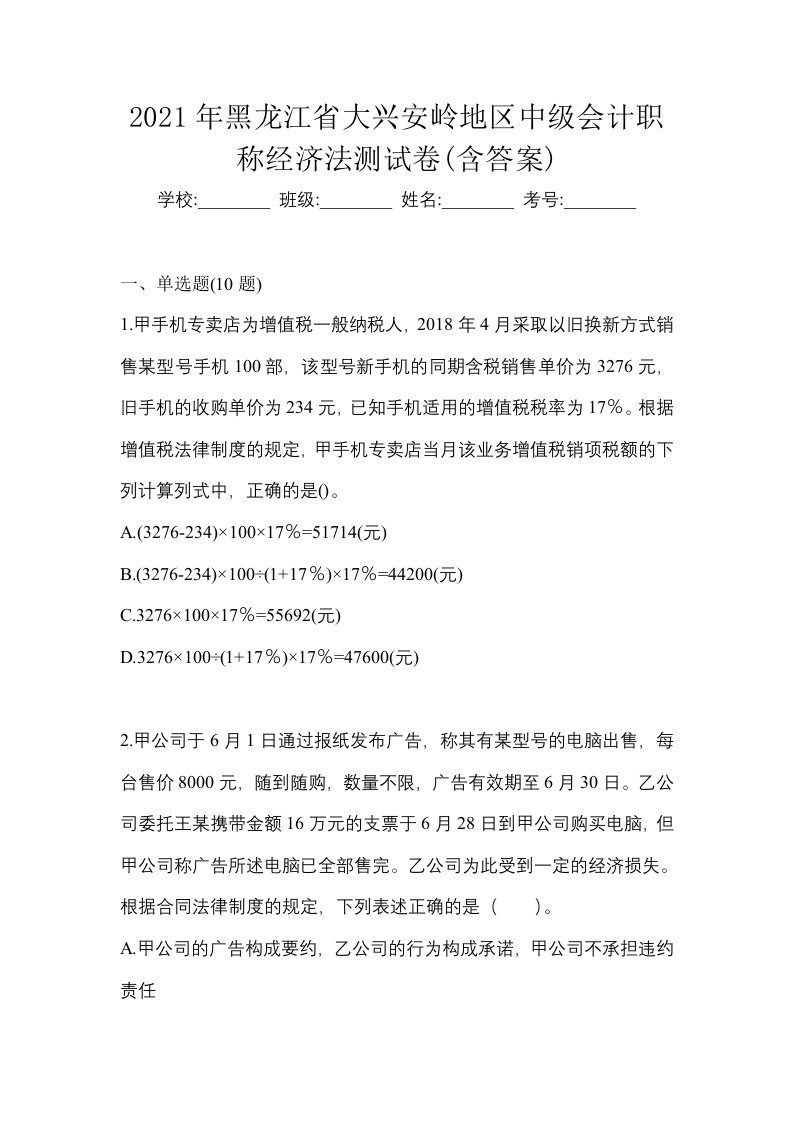 2021年黑龙江省大兴安岭地区中级会计职称经济法测试卷(含答案)

学校:________ 班级:________ 姓名:________ 考号:________

一、单选题(10题)

1.甲手机专卖店为增值税一般纳税人，2018年4月采取以旧换新方式销售某型号手机100部，该型号新手机的同期含税销售单价为3276元，旧手机的收购单价为234元，已知手机适用的增值税税率为17％。根据增值税法律制度的规定，甲手机专卖店当月该业务增值税销项税额的下列计算列式中，正确的是()。

A.(3276-234)×100×17％=51714(元)

B.(3276-234)×100÷(1+17％)×17％=44200(元)

C.3276×100×17％=55692(元)

D.3276×100÷(1+17％)×17％=47600(元)

2.甲公司于6月1日通过报纸发布广告，称其有某型号的电脑出售，每台售价8000元，随到随购，数量不限，广告有效期至6月30日。乙公司委托王某携带金额16万元的支票于6月28日到甲公司购买电脑，但甲公司称广告所述电脑已全部售完。乙公司为此受到一定的经济损失。根据合同法律制度的规定，下列表述正确的是（　　）。

A.甲公司的广告构成要约，乙公司的行为构成承诺，甲公司不承担违约责任